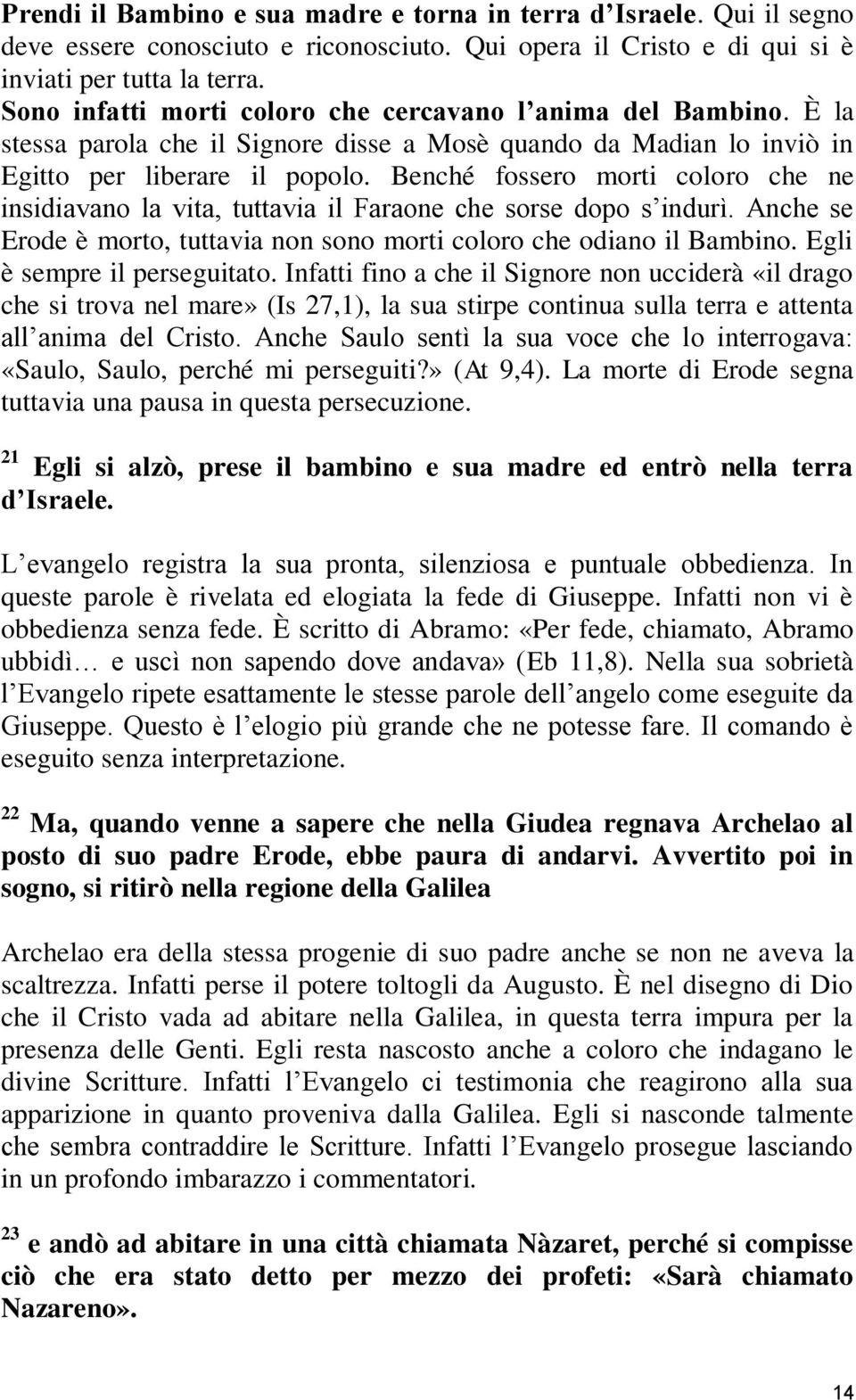 Prendi il Bambino e sua madre e torna in terra d'Israele. Qui il segno deve essere conosciuto e riconosciuto. Qui opera il Cristo e di qui si è inviati per tutta la terra.
Sono infatti morti coloro che cercavano l'anima del Bambino. È la stessa parola che il Signore disse a Mosè quando da Madian lo inviò in Egitto per liberare il popolo. Benché fossero morti coloro che ne insidiavano la vita, tuttavia il Faraone che sorse dopo s'indurì. Anche se Erode è morto, tuttavia non sono morti coloro che odiano il Bambino. Egli è sempre il perseguitato. Infatti fino a che il Signore non ucciderà «il drago che si trova nel mare» (Is 27,1), la sua stirpe continua sulla terra e attenta all'anima del Cristo. Anche Saulo sentì la sua voce che lo interrogava: «Saulo, Saulo, perché mi perseguiti?» (At 9,4). La morte di Erode segna tuttavia una pausa in questa persecuzione.

$^{21}$ Egli si alzò, prese il bambino e sua madre ed entrò nella terra d'Israele.

L'evangelo registra la sua pronta, silenziosa e puntuale obbedienza. In queste parole è rivelata ed elogiata la fede di Giuseppe. Infatti non vi è obbedienza senza fede. È scritto di Abramo: «Per fede, chiamato, Abramo ubbidì… e uscì non sapendo dove andava» (Eb 11,8). Nella sua sobrietà l'Evangelo ripete esattamente le stesse parole dell'angelo come eseguite da Giuseppe. Questo è l'elogio più grande che ne potesse fare. Il comando è eseguito senza interpretazione.

$^{22}$ Ma, quando venne a sapere che nella Giudea regnava Archelao al posto di suo padre Erode, ebbe paura di andarvi. Avvertito poi in sogno, si ritirò nella regione della Galilea

Archelao era della stessa progenie di suo padre anche se non ne aveva la scaltrezza. Infatti perse il potere toltogli da Augusto. È nel disegno di Dio che il Cristo vada ad abitare nella Galilea, in questa terra impura per la presenza delle Genti. Egli resta nascosto anche a coloro che indagano le divine Scritture. Infatti l'Evangelo ci testimonia che reagirono alla sua apparizione in quanto proveniva dalla Galilea. Egli si nasconde talmente che sembra contraddire le Scritture. Infatti l'Evangelo prosegue lasciando in un profondo imbarazzo i commentatori.

$^{23}$ e andò ad abitare in una città chiamata Nàzaret, perché si compisse ciò che era stato detto per mezzo dei profeti: «Sarà chiamato Nazareno».

14